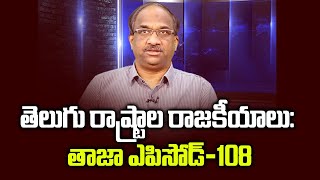 తెలుగు రాష్ట్రాల రాజకీయాలు:
తాజా ఎపిసోడ్-108